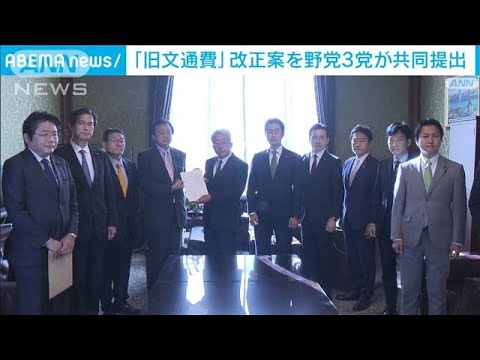 ABEMA news/ 「旧文通費」改正案を野党3党が共同提出

ANN NEWS

ANN